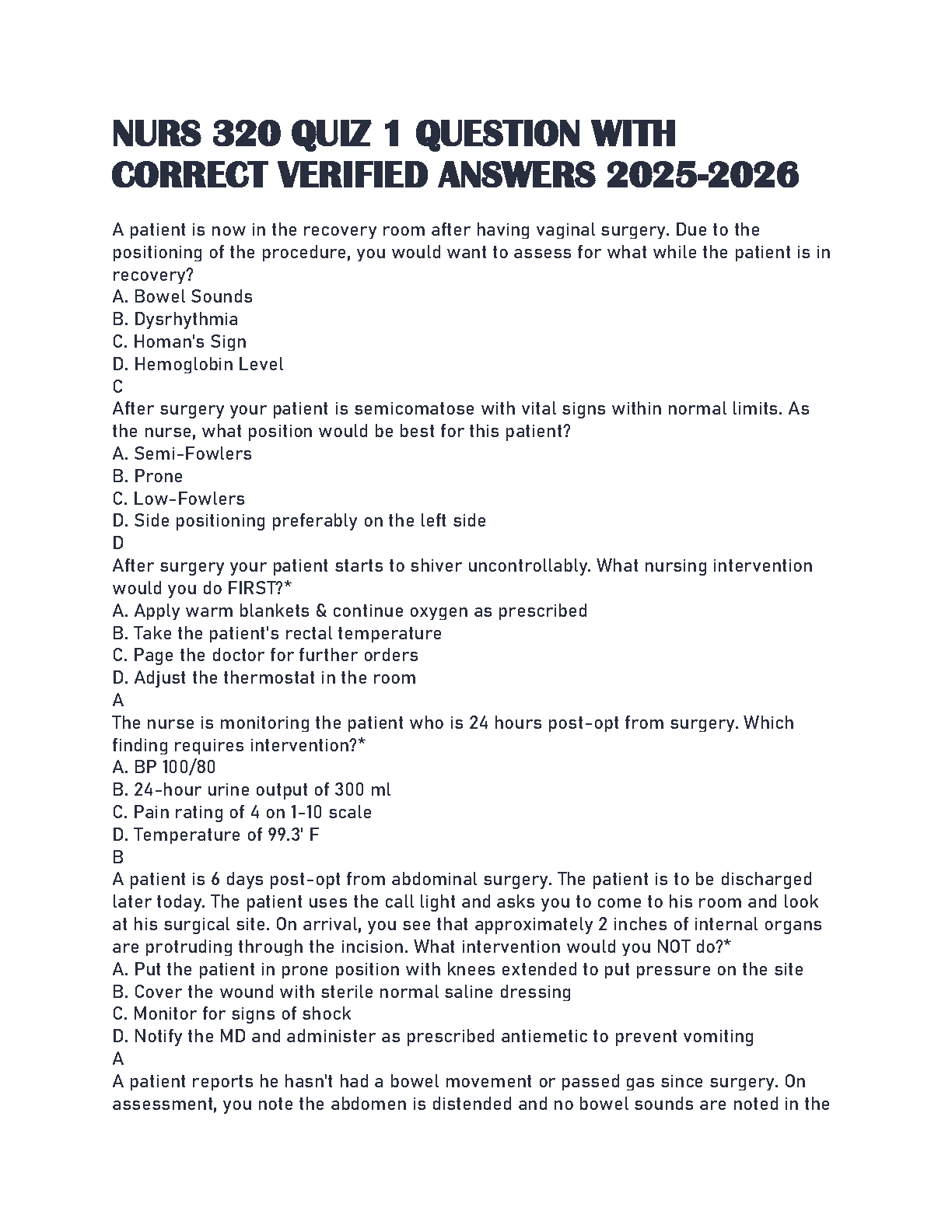 NURS 320 QUIZ 1 QUESTION WITH CORRECT VERIFIED ANSWERS 2025-2026

A patient is now in the recovery room after having vaginal surgery. Due to the positioning of the procedure, you would want to assess for what while the patient is in recovery?
A. Bowel Sounds
B. Dysrhythmia
C. Homan's Sign
D. Hemoglobin Level
C
After surgery your patient is semicomatose with vital signs within normal limits. As the nurse, what position would be best for this patient?
A. Semi-Fowlers
B. Prone
C. Low-Fowlers
D. Side positioning preferably on the left side
D
After surgery your patient starts to shiver uncontrollably. What nursing intervention would you do FIRST?*
A. Apply warm blankets & continue oxygen as prescribed
B. Take the patient's rectal temperature
C. Page the doctor for further orders
D. Adjust the thermostat in the room
A
The nurse is monitoring the patient who is 24 hours post-opt from surgery. Which finding requires intervention?*
A. BP 100/80
B. 24-hour urine output of 300 ml
C. Pain rating of 4 on 1-10 scale
D. Temperature of 99.3' F
B
A patient is 6 days post-opt from abdominal surgery. The patient is to be discharged later today. The patient uses the call light and asks you to come to his room and look at his surgical site. On arrival, you see that approximately 2 inches of internal organs are protruding through the incision. What intervention would you NOT do?*
A. Put the patient in prone position with knees extended to put pressure on the site
B. Cover the wound with sterile normal saline dressing
C. Monitor for signs of shock
D. Notify the MD and administer as prescribed antiemetic to prevent vomiting
A
A patient reports he hasn't had a bowel movement or passed gas since surgery. On assessment, you note the abdomen is distended and no bowel sounds are noted in the